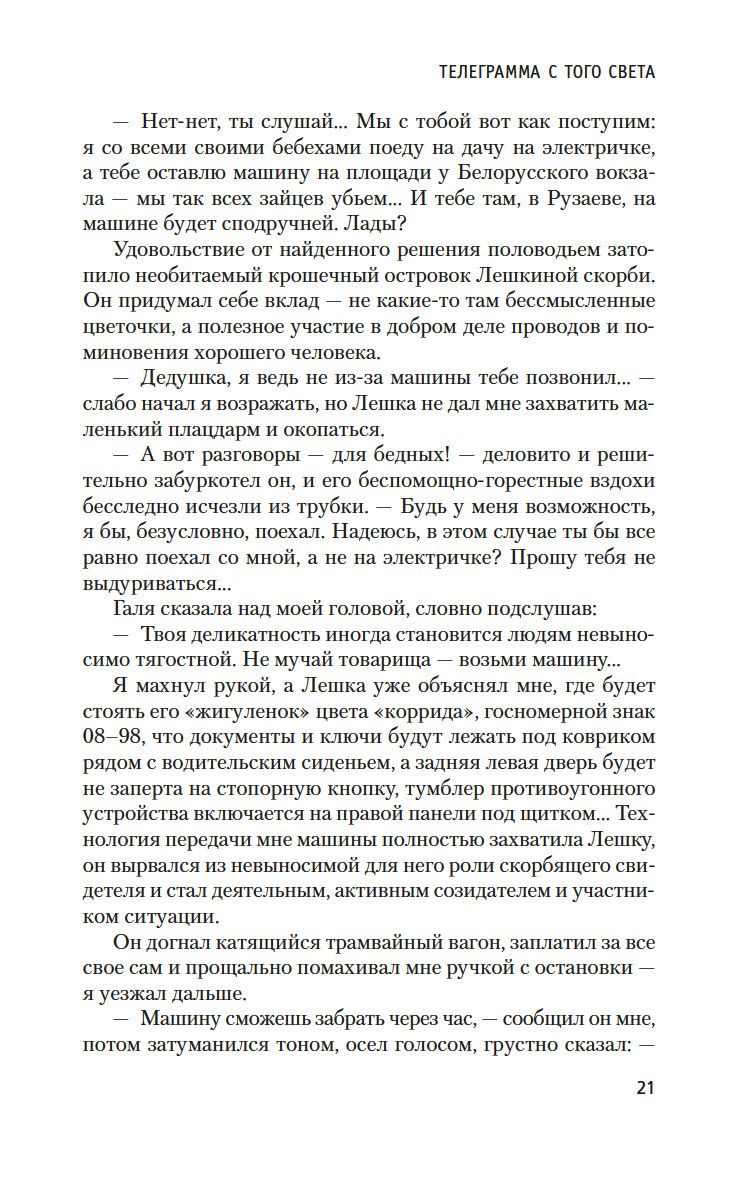 ТЕЛЕГРАММА С ТОГО СВЕТА

— Нет-нет, ты слушай... Мы с тобой вот как поступим: я со всеми своими бебехами поеду на дачу на электричке, а тебе оставлю машину на площади у Белорусского вокзала — мы так всех зайцев убьем... И тебе там, в Рузаеве, на машине будет сподручней. Лады?

Удовольствие от найденного решения половодьем затопило необитаемый крошечный островок Лешкиной скорби. Он придумал себе вклад — не какие-то там бессмысленные цветочки, а полезное участие в добром деле проводов и поминовения хорошего человека.

— Дедушка, я ведь не из-за машины тебе позвонил... — слабо начал я возражать, но Лешка не дал мне захватить маленький плацдарм и окопаться.

— А вот разговоры — для бедных! — деловито и решительно забуркотел он, и его беспомощно-горестные вздохи бесследно исчезли из трубки. — Будь у меня возможность, я бы, безусловно, поехал. Надеюсь, в этом случае ты бы все равно поехал со мной, а не на электричке? Прошу тебя не выдуриваться...

Галя сказала над моей головой, словно подслушав:

— Твоя деликатность иногда становится людям невыносимо тягостной. Не мучай товарища — возьми машину...

Я махнул рукой, а Лешка уже объяснял мне, где будет стоять его «жигуленок» цвета «коррида», госномерной знак 08–98, что документы и ключи будут лежать под ковриком рядом с водительским сиденьем, а задняя левая дверь будет не заперта на стопорную кнопку, тумблер противоугонного устройства включается на правой панели под щитком... Технология передачи мне машины полностью захватила Лешку, он вырвался из невыносимой для него роли скорбящего свидетеля и стал деятельным, активным созидателем и участником ситуации.

Он догнал катящийся трамвайный вагон, заплатил за все свое сам и прощально помахивал мне ручкой с остановки — я уезжал дальше.

— Машину сможешь забрать через час, — сообщил он мне, потом затуманился тоном, осел голосом, грустно сказал: —

21